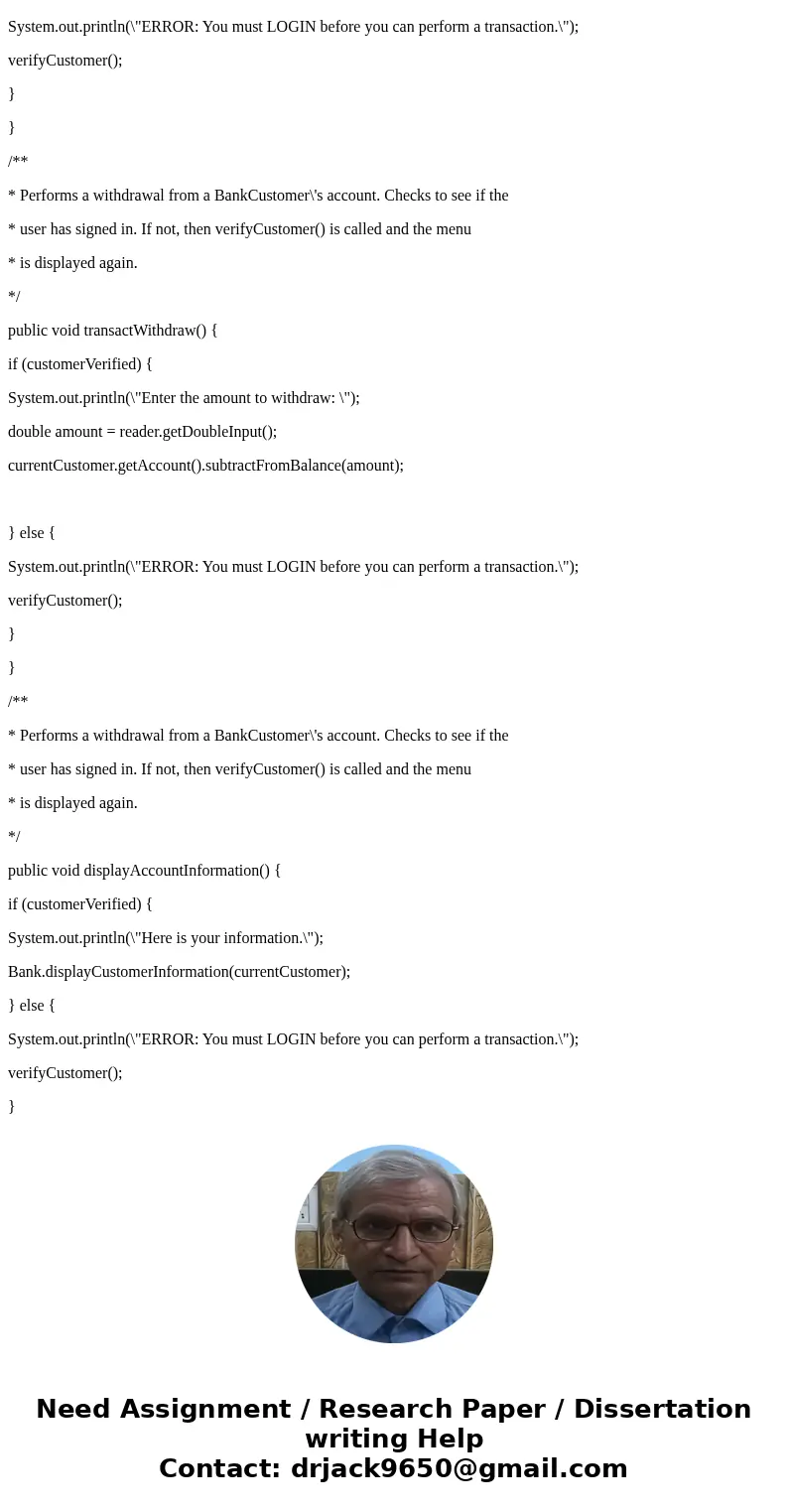 System.out.println(\"ERROR: You must LOGIN before you can perform a transaction.\");

verifyCustomer();

}

}

/**

* Performs a withdrawal from a BankCustomer\'s account. Checks to see if the

* user has signed in. If not, then verifyCustomer() is called and the menu

* is displayed again.

*/

public void transactWithdraw() {

if (customerVerified) {

System.out.println(\"Enter the amount to withdraw: \");

double amount = reader.getDoubleInput();

currentCustomer.getAccount().subtractFromBalance(amount);

} else {

System.out.println(\"ERROR: You must LOGIN before you can perform a transaction.\");

verifyCustomer();

}

}

/**

* Performs a withdrawal from a BankCustomer\'s account. Checks to see if the

* user has signed in. If not, then verifyCustomer() is called and the menu

* is displayed again.

*/

public void displayAccountInformation() {

if (customerVerified) {

System.out.println(\"Here is your information.\");

Bank.displayCustomerInformation(currentCustomer);

} else {

System.out.println(\"ERROR: You must LOGIN before you can perform a transaction.\");

verifyCustomer();

}

Need Assignment / Research Paper / Dissertation writing Help
Contact: drjack9650@gmail.com